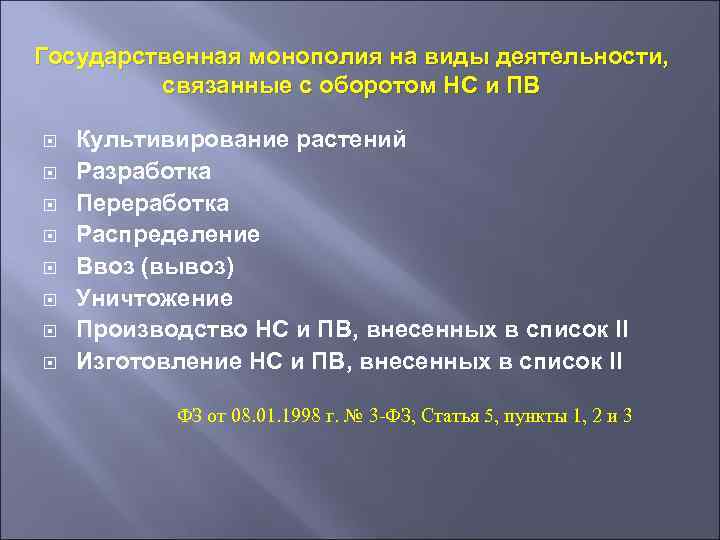 Государственная монополия на виды деятельности, связанные с оборотом НС и ПВ

Культивирование растений
Разработка
Переработка
Распределение
Ввоз (вывоз)
Уничтожение
Производство НС и ПВ, внесенных в список II
Изготовление НС и ПВ, внесенных в список II

ФЗ от 08.01.1998 г. № 3-ФЗ, Статья 5, пункты 1, 2 и 3